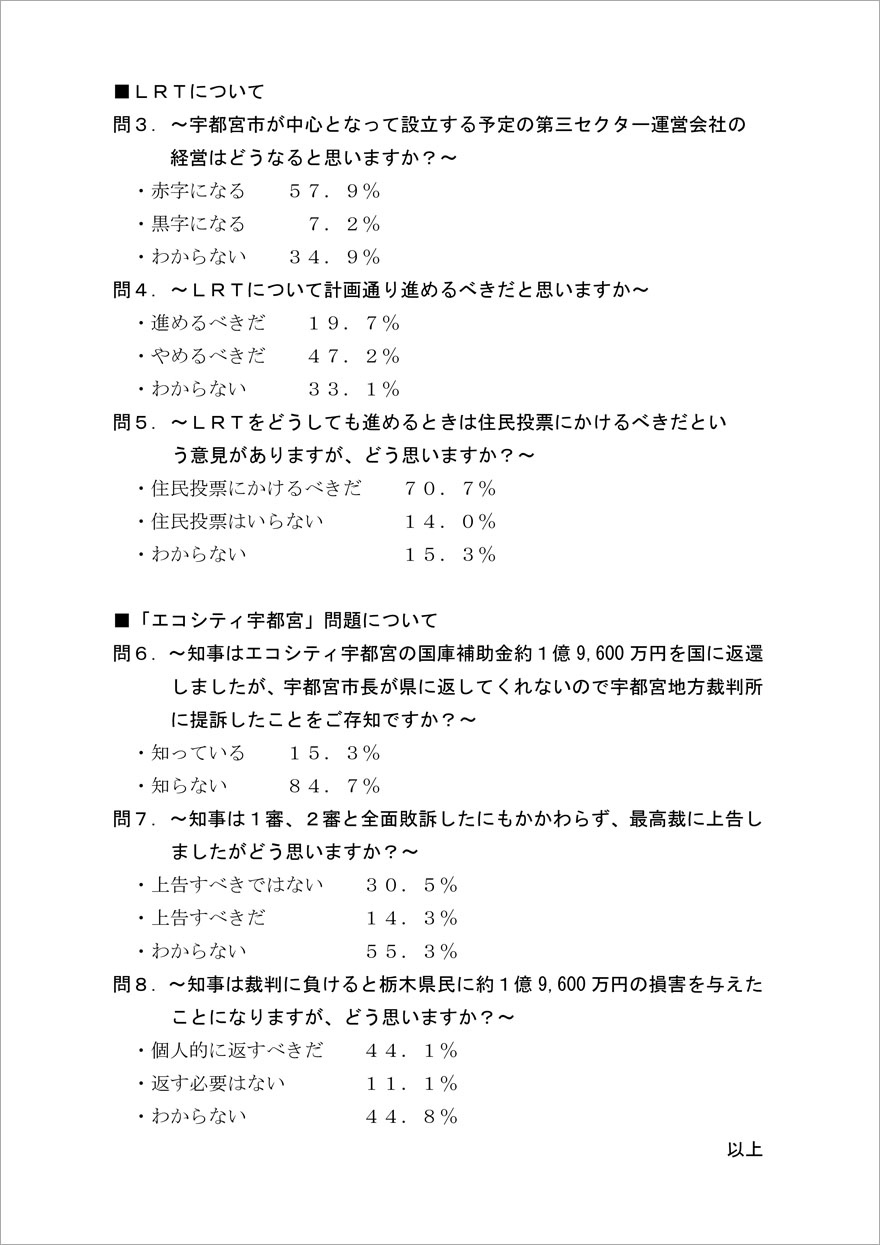 ■ＬＲＴについて

問３．～宇都宮市が中心となって設立する予定の第三セクター運営会社の経営はどうなると思いますか？～

・赤字になる　５７．９％
・黒字になる　７．２％
・わからない　３４．９％

問４．～ＬＲＴについて計画通り進めるべきだと思いますか～

・進めるべきだ　１９．７％
・やめるべきだ　４７．２％
・わからない　３３．１％

問５．～ＬＲＴをどうしても進めるときは住民投票にかけるべきだという意見がありますが、どう思いますか？～

・住民投票にかけるべきだ　７０．７％
・住民投票はいらない　１４．０％
・わからない　１５．３％

■「エコシティ宇都宮」問題について

問６．～知事はエコシティ宇都宮の国庫補助金約１億 9,600 万円を国に返還しましたが、宇都宮市長が県に返してくれないので宇都宮地方裁判所に提訴したことをご存知ですか？～

・知っている　１５．３％
・知らない　８４．７％

問７．～知事は１審、２審と全面敗訴したにもかかわらず、最高裁に上告しましたがどう思いますか？～

・上告すべきではない　３０．５％
・上告すべきだ　１４．３％
・わからない　５５．３％

問８．～知事は裁判に負けると栃木県民に約１億 9,600 万円の損害を与えたことになりますが、どう思いますか？～

・個人的に返すべきだ　４４．１％
・返す必要はない　１１．１％
・わからない　４４．８％

以上